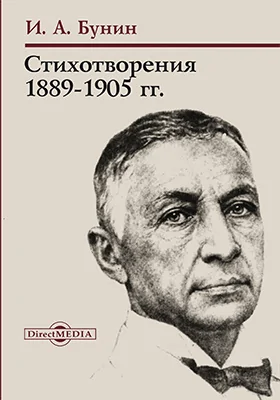 И. А. Бунин

Стихотворения
1889-1905 гг.

DirectMEDIA